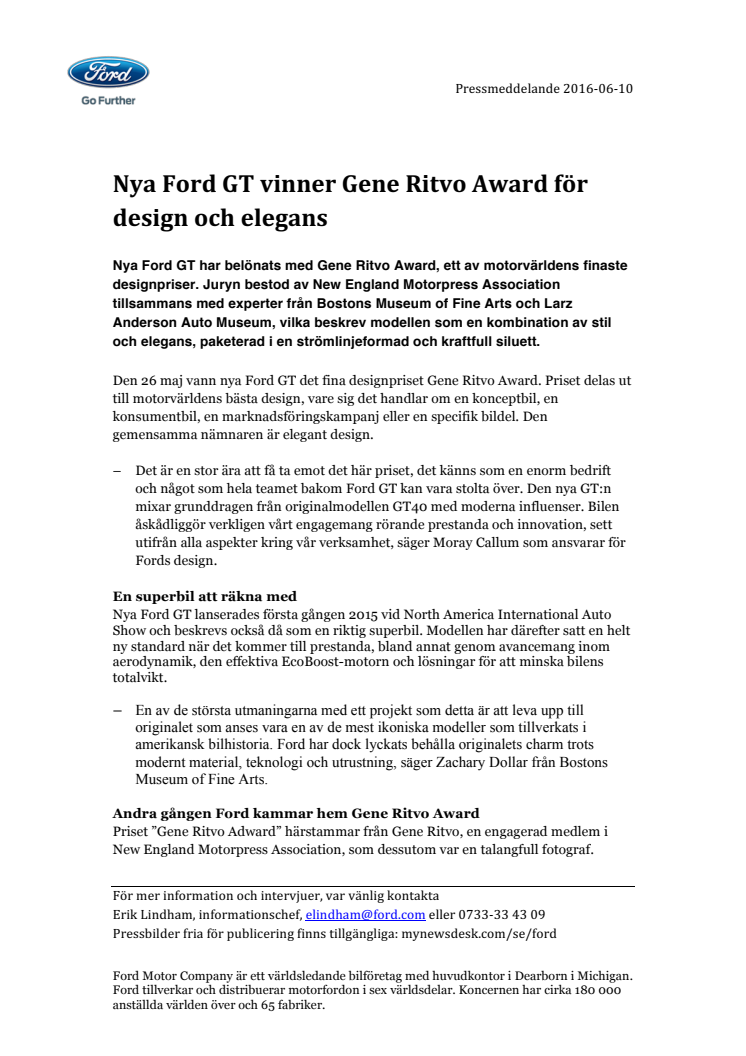 Ford
Go Further

Pressmeddelande 2016-06-10

Nya Ford GT vinner Gene Ritvo Award för design och elegans

Nya Ford GT har belönats med Gene Ritvo Award, ett av motorvärldens finaste designpriser. Juryn bestod av New England Motorpress Association tillsammans med experter från Bostons Museum of Fine Arts och Larz Anderson Auto Museum, vilka beskrev modellen som en kombination av stil och elegans, paketerad i en strömlinjeformad och kraftfull siluett.

Den 26 maj vann nya Ford GT det fina designpriset Gene Ritvo Award. Priset delas ut till motorvärldens bästa design, vare sig det handlar om en konceptbil, en konsumentbil, en marknadsföringskampanj eller en specifik bildel. Den gemensamma nämnaren är elegant design.

– Det är en stor ära att få ta emot det här priset, det känns som en enorm bedrift och något som hela teamet bakom Ford GT kan vara stolta över. Den nya GT:n mixar grunddragen från originalmodellen GT40 med moderna influenser. Bilen åskådliggör verkligen vårt engagemang rörande prestanda och innovation, sett utifrån alla aspekter kring vår verksamhet, säger Moray Callum som ansvarar för Fords design.

En superbil att räkna med
Nya Ford GT lanserades första gången 2015 vid North America International Auto Show och beskrevs också då som en riktig superbil. Modellen har därefter satt en helt ny standard när det kommer till prestanda, bland annat genom avancemang inom aerodynamik, den effektiva EcoBoost-motorn och lösningar för att minska bilens totalvikt.

– En av de största utmaningarna med ett projekt som detta är att leva upp till originalet som anses vara en av de mest ikoniska modeller som tillverkats i amerikansk bilhistoria. Ford har dock lyckats behålla originalets charm trots modernt material, teknologi och utrustning, säger Zachary Dollar från Bostons Museum of Fine Arts.

Andra gången Ford kammar hem Gene Ritvo Award
Priset ”Gene Ritvo Adward” härstammar från Gene Ritvo, en engagerad medlem i New England Motorpress Association, som dessutom var en talangfull fotograf.

För mer information och intervjuer, var vänlig kontakta
Erik Lindham, informationschef, elindham@ford.com eller 0733-33 43 09
Pressbilder fria för publicering finns tillgängliga: mynewsdesk.com/se/ford

Ford Motor Company är ett världsledande bilföretag med huvudkontor i Dearborn i Michigan. Ford tillverkar och distribuerar motorfordon i sex världsdelar. Koncernen har cirka 180 000 anställda världen över och 65 fabriker.